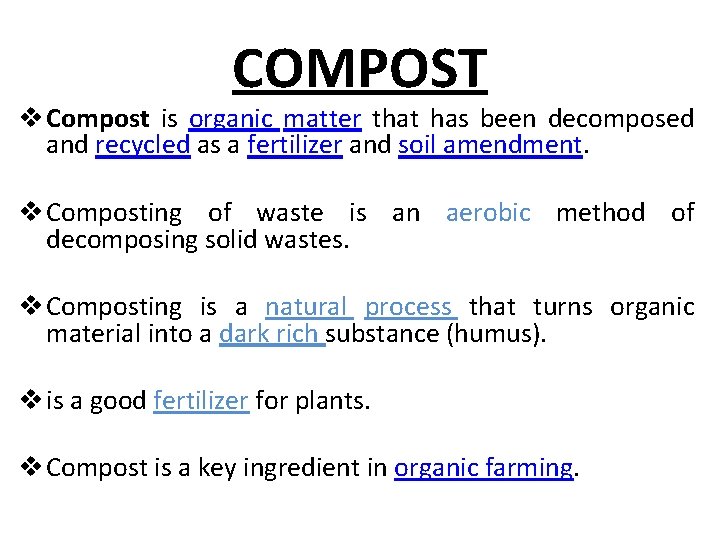 COMPOST

❖ Compost is organic matter that has been decomposed and recycled as a fertilizer and soil amendment.

❖ Composting of waste is an aerobic method of decomposing solid wastes.

❖ Composting is a natural process that turns organic material into a dark rich substance (humus).

❖ is a good fertilizer for plants.

❖ Compost is a key ingredient in organic farming.